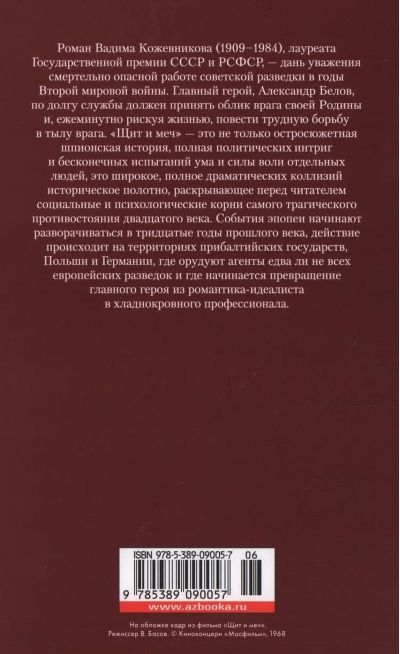 Роман Вадима Кожевникова (1909–1984), лауреата Государственной премии СССР и РСФСР, — дань уважения смертельно опасной работе советской разведки в годы Второй мировой войны. Главный герой, Александр Белов, по долгу службы должен принять облик врага своей Родины и, ежеминутно рискуя жизнью, повести трудную борьбу в тылу врага. «Щит и меч» — это не только остросюжетная шпионская история, полная политических интриг и бесконечных испытаний ума и силы воли отдельных людей, это широкое, полное драматических коллизий историческое полотно, раскрывающее перед читателем социальные и психологические корни самого трагического противостояния двадцатого века. События эпопеи начинают разворачиваться в тридцатые годы прошлого века, действие происходит на территориях прибалтийских государств, Польши и Германии, где орудуют агенты едва ли не всех европейских разведок и где начинается превращение главного героя из романтика-идеалиста в хладнокровного профессионала.

ISBN 978-5-389-09005-7 06

9 785389 090057

www.azbooka.ru

На обложке кадр из фильма «Щит и меч».
Режиссер В. Басов. © Киноконцерн «Мосфильм», 1968